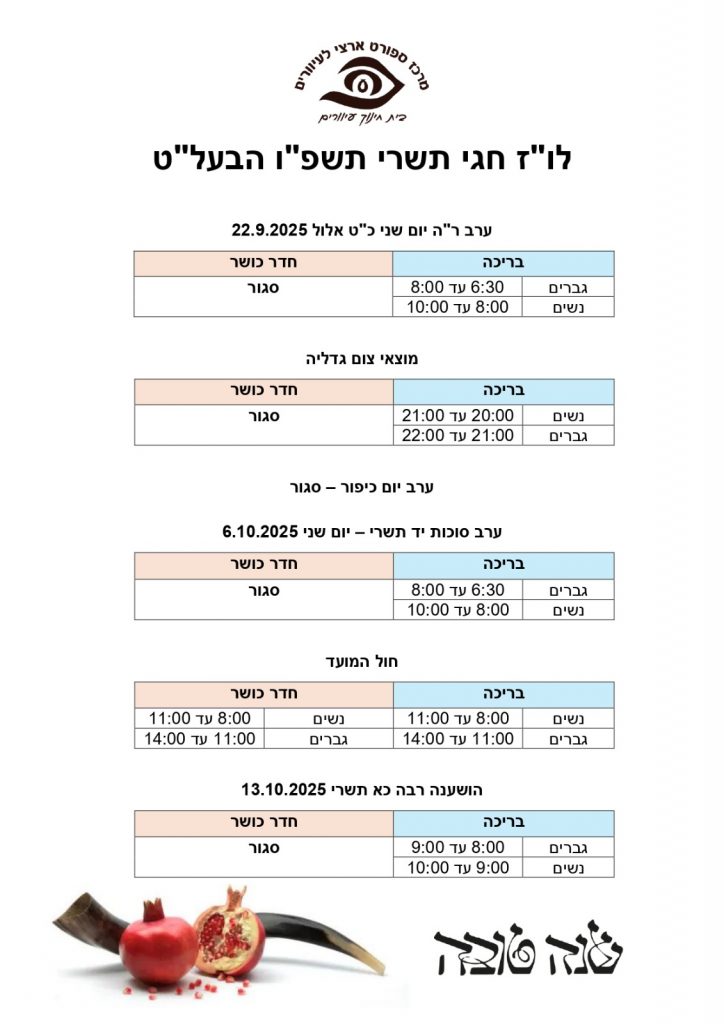 מרכז ספורט ארצי לעיוורים
בית חינוך עיוורים

לו"ז חגי תשרי תשפ"ו הבעל"ט

ערב ר"ה יום שני כ"ט אלול 22.9.2025

| בריכה | | חדר כושר |
|---|---|---|
| גברים | 6:30 עד 8:00 | סגור |
| נשים | 8:00 עד 10:00 | |

מוצאי צום גדליה

| בריכה | | חדר כושר |
|---|---|---|
| נשים | 20:00 עד 21:00 | סגור |
| גברים | 21:00 עד 22:00 | |

ערב יום כיפור – סגור

ערב סוכות יד תשרי – יום שני 6.10.2025

| בריכה | | חדר כושר |
|---|---|---|
| גברים | 6:30 עד 8:00 | סגור |
| נשים | 8:00 עד 10:00 | |

חול המועד

| בריכה | | חדר כושר | |
|---|---|---|---|
| נשים | 8:00 עד 11:00 | נשים | 8:00 עד 11:00 |
| גברים | 11:00 עד 14:00 | גברים | 11:00 עד 14:00 |

הושענה רבה כא תשרי 13.10.2025

| בריכה | | חדר כושר |
|---|---|---|
| גברים | 8:00 עד 9:00 | סגור |
| נשים | 9:00 עד 10:00 | |

שנה טובה